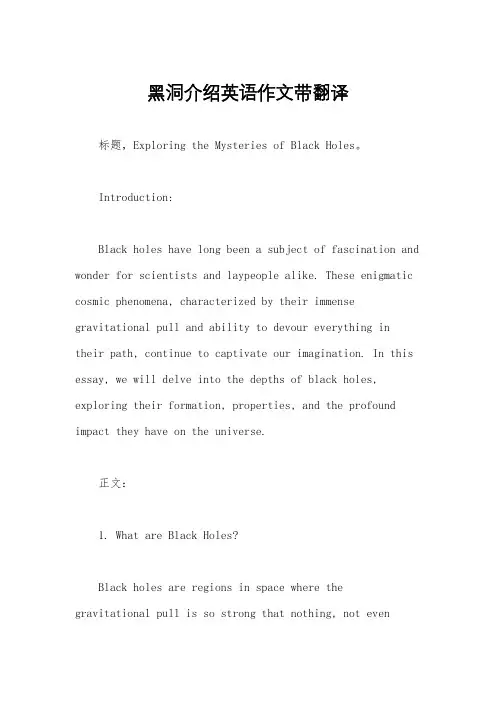 黑洞介绍英语作文带翻译

标题，Exploring the Mysteries of Black Holes。

Introduction:

Black holes have long been a subject of fascination and wonder for scientists and laypeople alike. These enigmatic cosmic phenomena, characterized by their immense gravitational pull and ability to devour everything in their path, continue to captivate our imagination. In this essay, we will delve into the depths of black holes, exploring their formation, properties, and the profound impact they have on the universe.

正文：

1. What are Black Holes?

Black holes are regions in space where the gravitational pull is so strong that nothing, not even